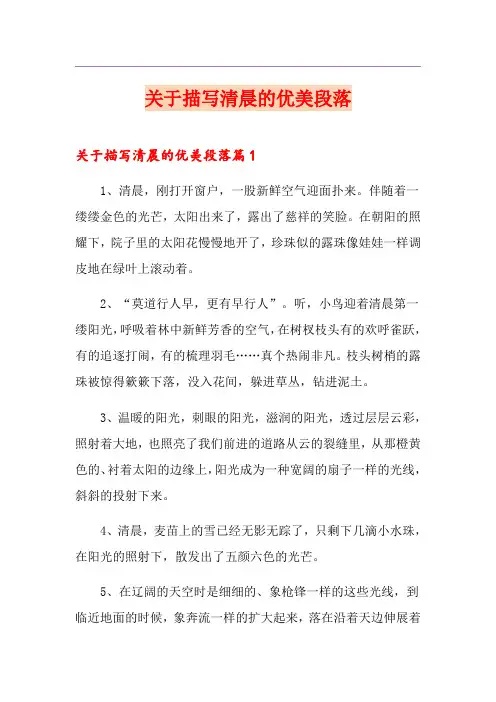 关于描写清晨的优美段落

关于描写清晨的优美段落篇1

1、清晨，刚打开窗户，一股新鲜空气迎面扑来。伴随着一缕缕金色的光芒，太阳出来了，露出了慈祥的笑脸。在朝阳的照耀下，院子里的太阳花慢慢地开了，珍珠似的露珠像娃娃一样调皮地在绿叶上滚动着。

2、“莫道行人早，更有早行人”。听，小鸟迎着清晨第一缕阳光，呼吸着林中新鲜芳香的空气，在树杈枝头有的欢呼雀跃，有的追逐打闹，有的梳理羽毛……真个热闹非凡。枝头树梢的露珠被惊得簌簌下落，没入花间，躲进草丛，钻进泥土。

3、温暖的阳光，刺眼的阳光，滋润的阳光，透过层层云彩，照射着大地，也照亮了我们前进的道路从云的裂缝里，从那橙黄色的、衬着太阳的边缘上，阳光成为一种宽阔的扇子一样的光线，斜斜的投射下来。

4、清晨，麦苗上的雪已经无影无踪了，只剩下几滴小水珠，在阳光的照射下，散发出了五颜六色的光芒。

5、在辽阔的天空时是细细的、象枪锋一样的这些光线，到临近地面的时候，象奔流一样的扩大起来，落在沿着天边伸展着